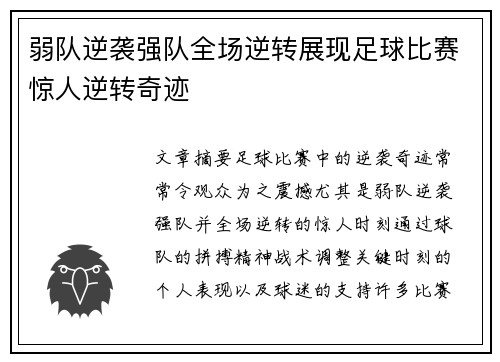 弱队逆袭强队全场逆转展现足球比赛惊人逆转奇迹

文章摘要足球比赛中的逆袭奇迹常常令观众为之震撼尤其是弱队逆袭强队并全场逆转的惊人时刻通过球队的拼搏精神战术调整关键时刻的个人表现以及球迷的支持许多比赛